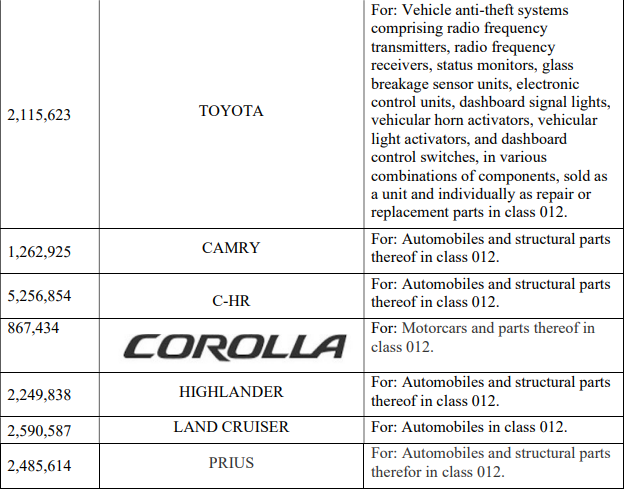 | | | |
|---|---|---|
| 2,115,623 | TOYOTA | For: Vehicle anti-theft systems comprising radio frequency transmitters, radio frequency receivers, status monitors, glass breakage sensor units, electronic control units, dashboard signal lights, vehicular horn activators, vehicular light activators, and dashboard control switches, in various combinations of components, sold as a unit and individually as repair or replacement parts in class 012. |
| 1,262,925 | CAMRY | For: Automobiles and structural parts thereof in class 012. |
| 5,256,854 | C-HR | For: Automobiles and structural parts thereof in class 012. |
| 867,434 | COROLLA | For: Motorcars and parts thereof in class 012. |
| 2,249,838 | HIGHLANDER | For: Automobiles and structural parts thereof in class 012. |
| 2,590,587 | LAND CRUISER | For: Automobiles in class 012. |
| 2,485,614 | PRIUS | For: Automobiles and structural parts therefor in class 012. |